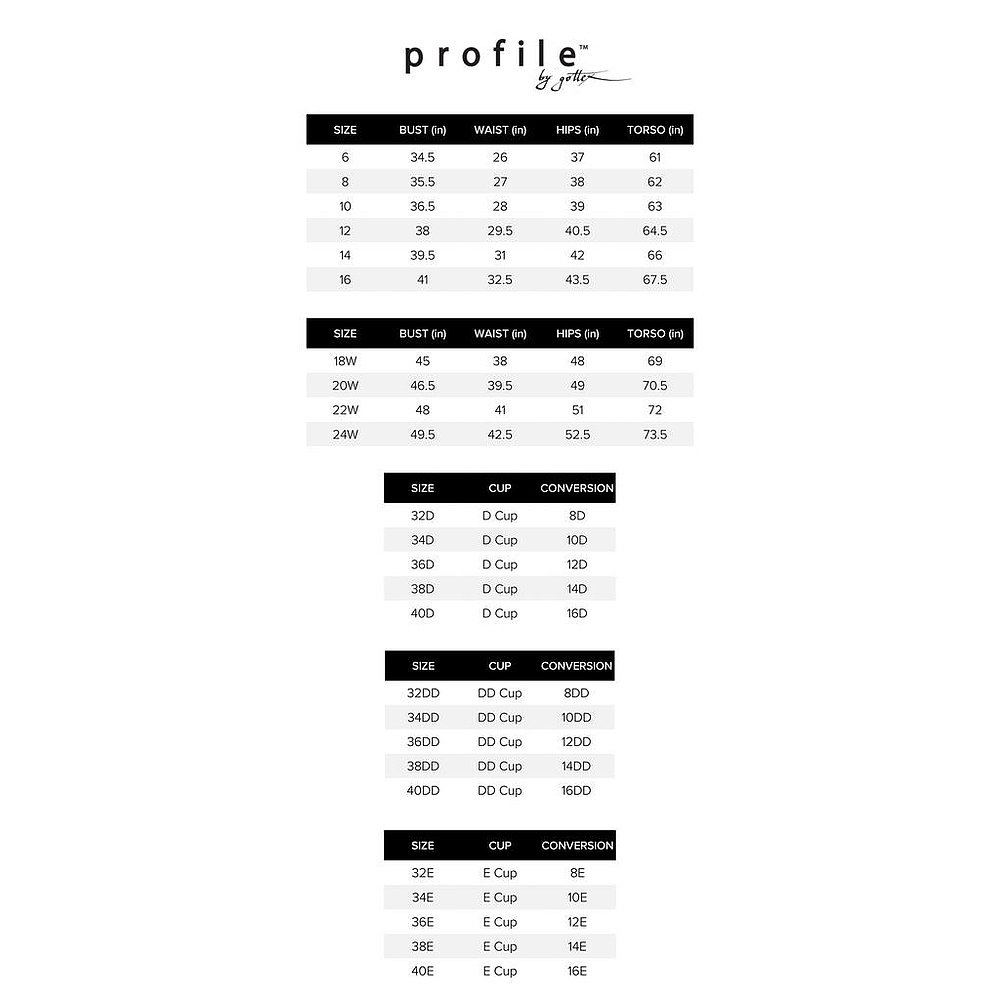 profile™
by gottex

| SIZE | BUST (in) | WAIST (in) | HIPS (in) | TORSO (in) |
|---|---|---|---|---|
| 6 | 34.5 | 26 | 37 | 61 |
| 8 | 35.5 | 27 | 38 | 62 |
| 10 | 36.5 | 28 | 39 | 63 |
| 12 | 38 | 29.5 | 40.5 | 64.5 |
| 14 | 39.5 | 31 | 42 | 66 |
| 16 | 41 | 32.5 | 43.5 | 67.5 |

| SIZE | BUST (in) | WAIST (in) | HIPS (in) | TORSO (in) |
|---|---|---|---|---|
| 18W | 45 | 38 | 48 | 69 |
| 20W | 46.5 | 39.5 | 49 | 70.5 |
| 22W | 48 | 41 | 51 | 72 |
| 24W | 49.5 | 42.5 | 52.5 | 73.5 |

| SIZE | CUP | CONVERSION |
|---|---|---|
| 32D | D Cup | 8D |
| 34D | D Cup | 10D |
| 36D | D Cup | 12D |
| 38D | D Cup | 14D |
| 40D | D Cup | 16D |

| SIZE | CUP | CONVERSION |
|---|---|---|
| 32DD | DD Cup | 8DD |
| 34DD | DD Cup | 10DD |
| 36DD | DD Cup | 12DD |
| 38DD | DD Cup | 14DD |
| 40DD | DD Cup | 16DD |

| SIZE | CUP | CONVERSION |
|---|---|---|
| 32E | E Cup | 8E |
| 34E | E Cup | 10E |
| 36E | E Cup | 12E |
| 38E | E Cup | 14E |
| 40E | E Cup | 16E |